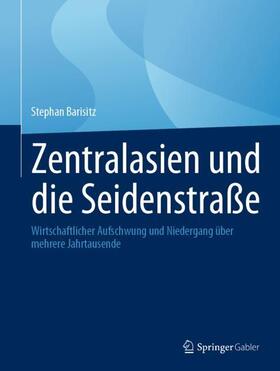 Stephan Barisitz

Zentralasien und die Seidenstraße

Wirtschaftlicher Aufschwung und Niedergang über mehrere Jahrtausende

Springer Gabler